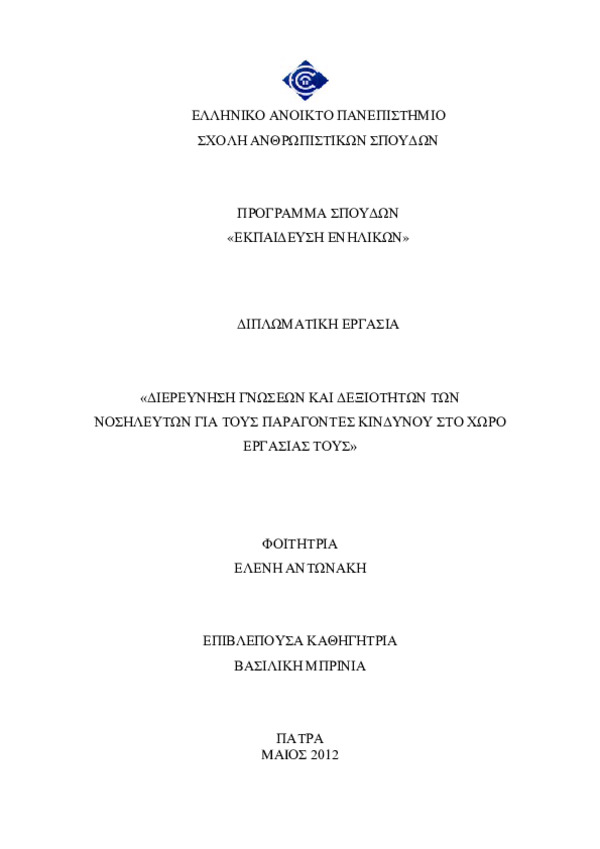 ΕΛΛΗΝΙΚΟ ΑΝΟΙΚΤΟ ΠΑΝΕΠΙΣΤΗΜΙΟ
ΣΧΟΛΗ ΑΝΘΡΩΠΙΣΤΙΚΩΝ ΣΠΟΥΔΩΝ

ΠΡΟΓΡΑΜΜΑ ΣΠΟΥΔΩΝ
«ΕΚΠΑΙΔΕΥΣΗ ΕΝΗΛΙΚΩΝ»

ΔΙΠΛΩΜΑΤΙΚΗ ΕΡΓΑΣΙΑ

«ΔΙΕΡΕΥΝΗΣΗ ΓΝΩΣΕΩΝ ΚΑΙ ΔΕΞΙΟΤΗΤΩΝ ΤΩΝ ΝΟΣΗΛΕΥΤΩΝ ΓΙΑ ΤΟΥΣ ΠΑΡΑΓΟΝΤΕΣ ΚΙΝΔΥΝΟΥ ΣΤΟ ΧΩΡΟ ΕΡΓΑΣΙΑΣ ΤΟΥΣ»

ΦΟΙΤΗΤΡΙΑ
ΕΛΕΝΗ ΑΝΤΩΝΑΚΗ

ΕΠΙΒΛΕΠΟΥΣΑ ΚΑΘΗΓΗΤΡΙΑ
ΒΑΣΙΛΙΚΗ ΜΠΡΙΝΙΑ

ΠΑΤΡΑ
ΜΑΙΟΣ 2012